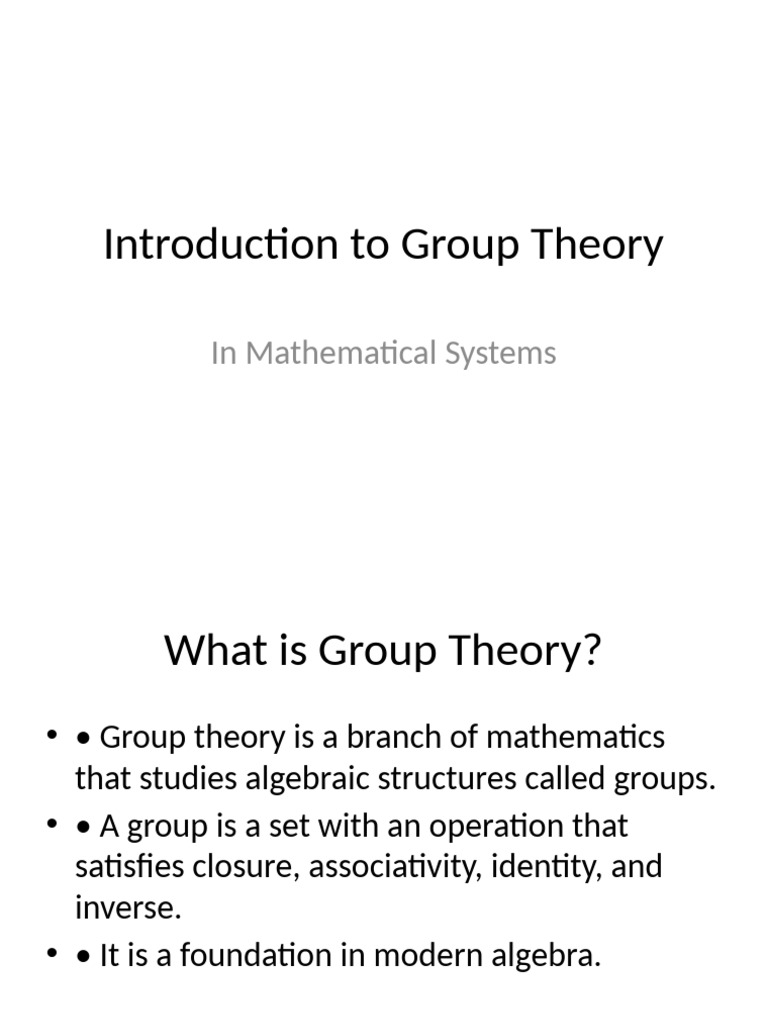 Introduction to Group Theory

In Mathematical Systems

What is Group Theory?

• • Group theory is a branch of mathematics that studies algebraic structures called groups.
• • A group is a set with an operation that satisfies closure, associativity, identity, and inverse.
• • It is a foundation in modern algebra.